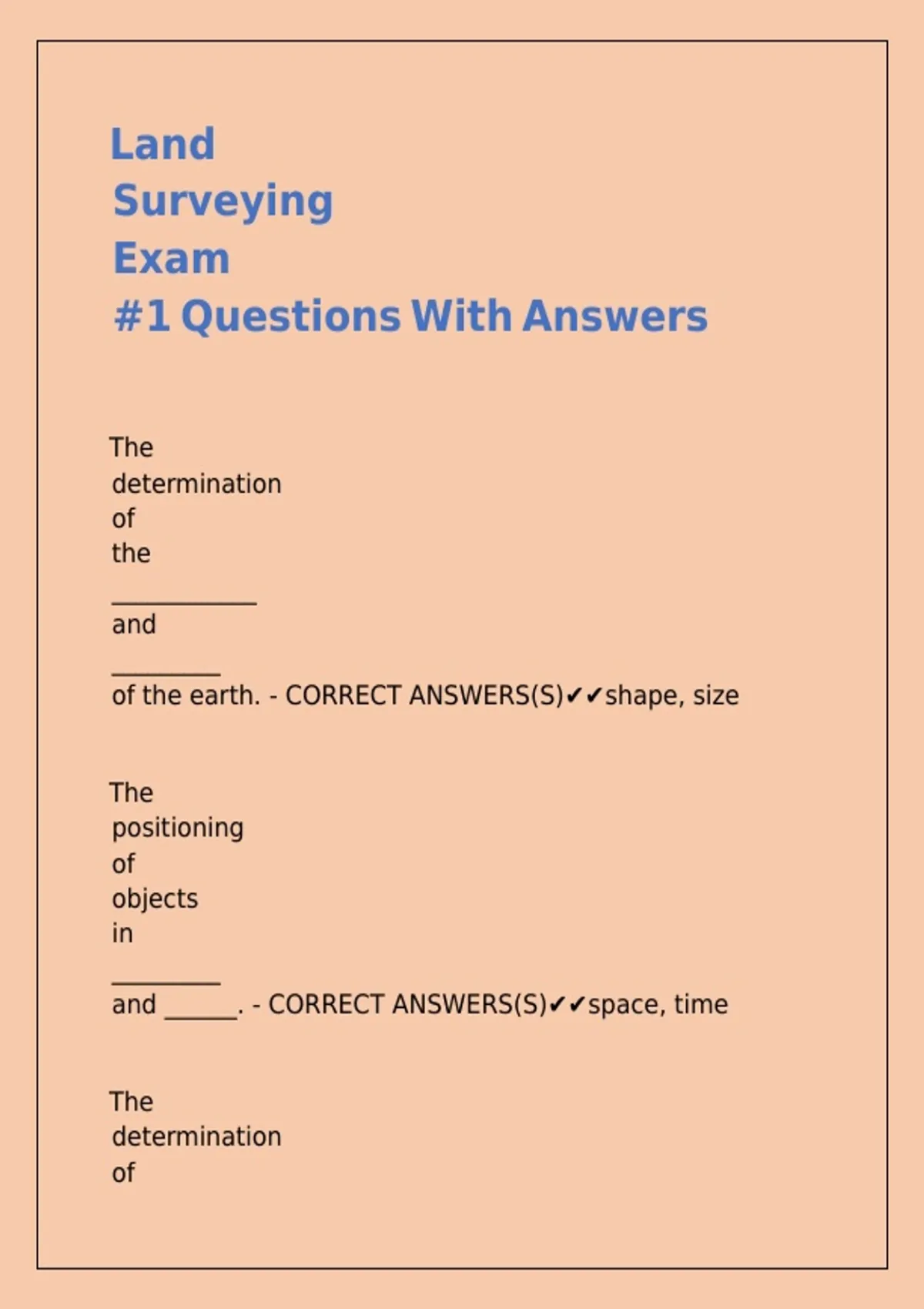 Land
Surveying
Exam
#1 Questions With Answers

The determination of the ____ and ____ of the earth. - CORRECT ANSWERS(S)✔✔shape, size

The positioning of objects in ____ and ____. - CORRECT ANSWERS(S)✔✔space, time

The determination of